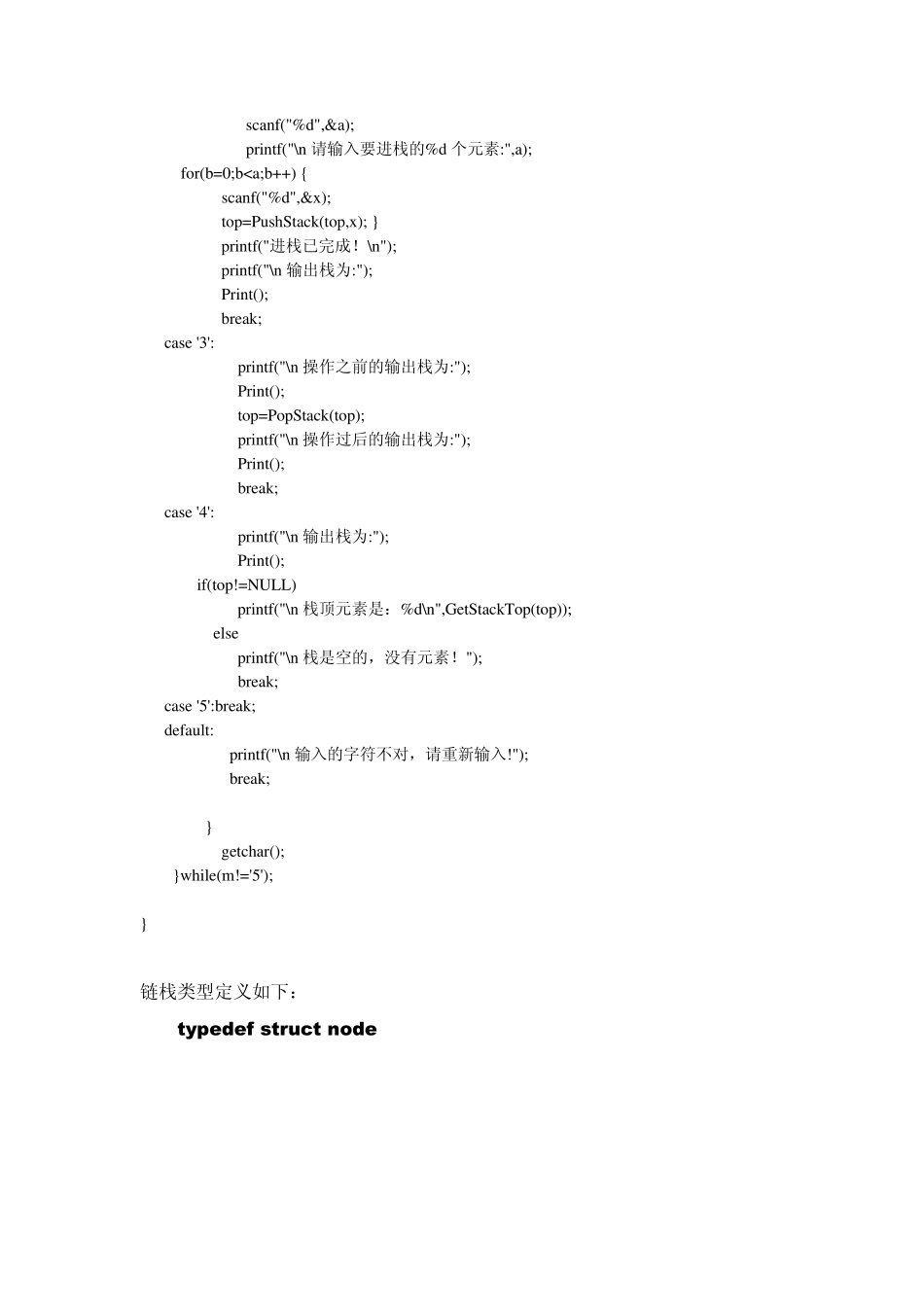 scanf("%d",&a);
printf("\n 请输入要进栈的%d 个元素:",a);
for(b=0;b<a;b++) {
scanf("%d",&x);
top=PushStack(top,x); }
printf("进栈已完成！\n");
printf("\n 输出栈为:");
Print();
break;
case '3':
printf("\n 操作之前的输出栈为:");
Print();
top=PopStack(top);
printf("\n 操作过后的输出栈为:");
Print();
break;
case '4':
printf("\n 输出栈为:");
Print();
if(top!=NULL)
printf("\n 栈顶元素是：%d\n",GetStackTop(top));
else
printf("\n 栈是空的，没有元素！");
break;
case '5':break;
default:
printf("\n 输入的字符不对，请重新输入!");
break;

}
getchar();
}while(m!='5');

}

链栈类型定义如下：

typedef struct node